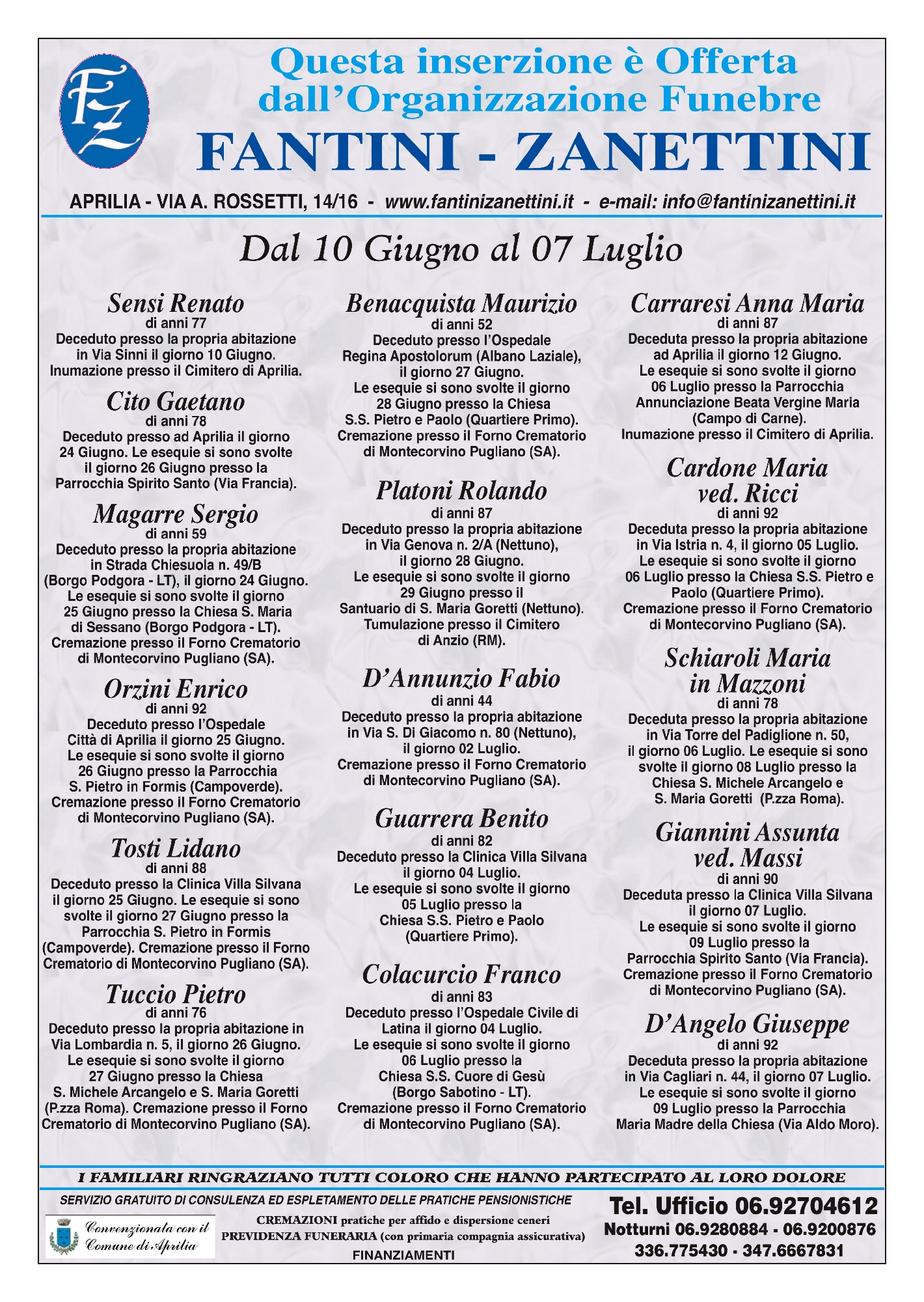 FZ

Questa inserzione è Offerta dall'Organizzazione Funebre
FANTINI - ZANETTINI

APRILIA - VIA A. ROSSETTI, 14/16 - www.fantinizanettini.it - e-mail: info@fantinizanettini.it

Dal 10 Giugno al 07 Luglio

Sensi Renato
di anni 77
Deceduto presso la propria abitazione in Via Sinni il giorno 10 Giugno. Inumazione presso il Cimitero di Aprilia.

Cito Gaetano
di anni 78
Deceduto presso ad Aprilia il giorno 24 Giugno. Le esequie si sono svolte il giorno 26 Giugno presso la Parrocchia Spirito Santo (Via Francia).

Magarre Sergio
di anni 59
Deceduto presso la propria abitazione in Strada Chiesuola n. 49/B (Borgo Podgora - LT), il giorno 24 Giugno. Le esequie si sono svolte il giorno 25 Giugno presso la Chiesa S. Maria di Sessano (Borgo Podgora - LT). Cremazione presso il Forno Crematorio di Montecorvino Pugliano (SA).

Orzini Enrico
di anni 92
Deceduto presso l'Ospedale Città di Aprilia il giorno 25 Giugno. Le esequie si sono svolte il giorno 26 Giugno presso la Parrocchia S. Pietro in Formis (Campoverde). Cremazione presso il Forno Crematorio di Montecorvino Pugliano (SA).

Tosti Lidano
di anni 88
Deceduto presso la Clinica Villa Silvana il giorno 25 Giugno. Le esequie si sono svolte il giorno 27 Giugno presso la Parrocchia S. Pietro in Formis (Campoverde). Cremazione presso il Forno Crematorio di Montecorvino Pugliano (SA).

Tuccio Pietro
di anni 76
Deceduto presso la propria abitazione in Via Lombardia n. 5, il giorno 26 Giugno. Le esequie si sono svolte il giorno 27 Giugno presso la Chiesa S. Michele Arcangelo e S. Maria Goretti (P.zza Roma). Cremazione presso il Forno Crematorio di Montecorvino Pugliano (SA).

Benacquista Maurizio
di anni 52
Deceduto presso l'Ospedale Regina Apostolorum (Albano Laziale), il giorno 27 Giugno. Le esequie si sono svolte il giorno 28 Giugno presso la Chiesa S.S. Pietro e Paolo (Quartiere Primo). Cremazione presso il Forno Crematorio di Montecorvino Pugliano (SA).

Platoni Rolando
di anni 87
Deceduto presso la propria abitazione in Via Genova n. 2/A (Nettuno), il giorno 28 Giugno. Le esequie si sono svolte il giorno 29 Giugno presso il Santuario di S. Maria Goretti (Nettuno). Tumulazione presso il Cimitero di Anzio (RM).

D'Annunzio Fabio
di anni 44
Deceduto presso la propria abitazione in Via S. Di Giacomo n. 80 (Nettuno), il giorno 02 Luglio. Cremazione presso il Forno Crematorio di Montecorvino Pugliano (SA).

Guarrera Benito
di anni 82
Deceduto presso la Clinica Villa Silvana il giorno 04 Luglio. Le esequie si sono svolte il giorno 05 Luglio presso la Chiesa S.S. Pietro e Paolo (Quartiere Primo).

Colacurcio Franco
di anni 83
Deceduto presso l'Ospedale Civile di Latina il giorno 04 Luglio. Le esequie si sono svolte il giorno 06 Luglio presso la Chiesa S.S. Cuore di Gesù (Borgo Sabotino - LT). Cremazione presso il Forno Crematorio di Montecorvino Pugliano (SA).

Carraresi Anna Maria
di anni 87
Deceduta presso la propria abitazione ad Aprilia il giorno 12 Giugno. Le esequie si sono svolte il giorno 06 Luglio presso la Parrocchia Annunciazione Beata Vergine Maria (Campo di Carne). Inumazione presso il Cimitero di Aprilia.

Cardone Maria ved. Ricci
di anni 92
Deceduta presso la propria abitazione in Via Istria n. 4, il giorno 05 Luglio. Le esequie si sono svolte il giorno 06 Luglio presso la Chiesa S.S. Pietro e Paolo (Quartiere Primo). Cremazione presso il Forno Crematorio di Montecorvino Pugliano (SA).

Schiaroli Maria in Mazzoni
di anni 78
Deceduta presso la propria abitazione in Via Torre del Padiglione n. 50, il giorno 06 Luglio. Le esequie si sono svolte il giorno 08 Luglio presso la Chiesa S. Michele Arcangelo e S. Maria Goretti (P.zza Roma).

Giannini Assunta ved. Massi
di anni 90
Deceduta presso la Clinica Villa Silvana il giorno 07 Luglio. Le esequie si sono svolte il giorno 09 Luglio presso la Parrocchia Spirito Santo (Via Francia). Cremazione presso il Forno Crematorio di Montecorvino Pugliano (SA).

D'Angelo Giuseppe
di anni 92
Deceduta presso la propria abitazione in Via Cagliari n. 44, il giorno 07 Luglio. Le esequie si sono svolte il giorno 09 Luglio presso la Parrocchia Maria Madre della Chiesa (Via Aldo Moro).

I FAMILIARI RINGRAZIANO TUTTI COLORO CHE HANNO PARTECIPATO AL LORO DOLORE

SERVIZIO GRATUITO DI CONSULENZA ED ESPLETAMENTO DELLE PRATICHE PENSIONISTICHE

Convenzionata con il Comune di Aprilia

CREMAZIONI pratiche per affido e dispersione ceneri
PREVIDENZA FUNERARIA (con primaria compagnia assicurativa)
FINANZIAMENTI

Tel. Ufficio 06.92704612
Notturni 06.9280884 - 06.9200876
336.775430 - 347.6667831